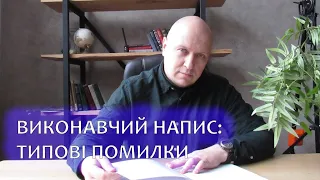 ВИКОНАВЧИЙ НАПИС:
ТИПОВІ ПОМИЛКИ